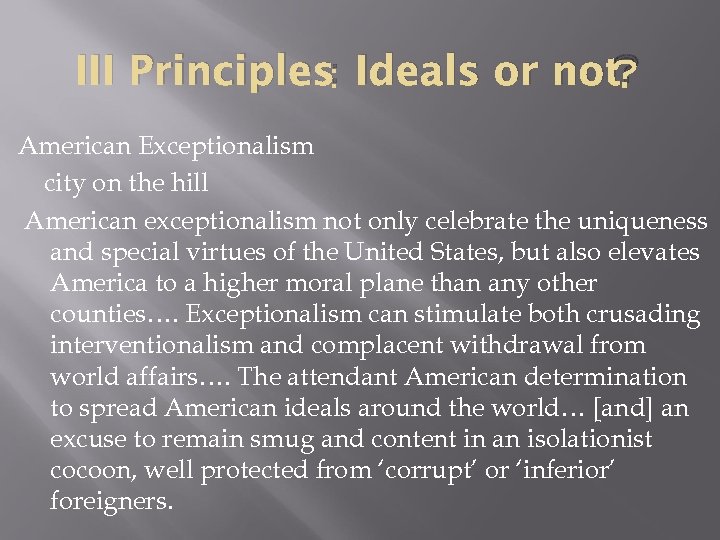 III Principles: Ideals or not?

American Exceptionalism

city on the hill

American exceptionalism not only celebrate the uniqueness and special virtues of the United States, but also elevates America to a higher moral plane than any other counties…. Exceptionalism can stimulate both crusading interventionalism and complacent withdrawal from world affairs…. The attendant American determination to spread American ideals around the world… [and] an excuse to remain smug and content in an isolationist cocoon, well protected from 'corrupt' or 'inferior' foreigners.